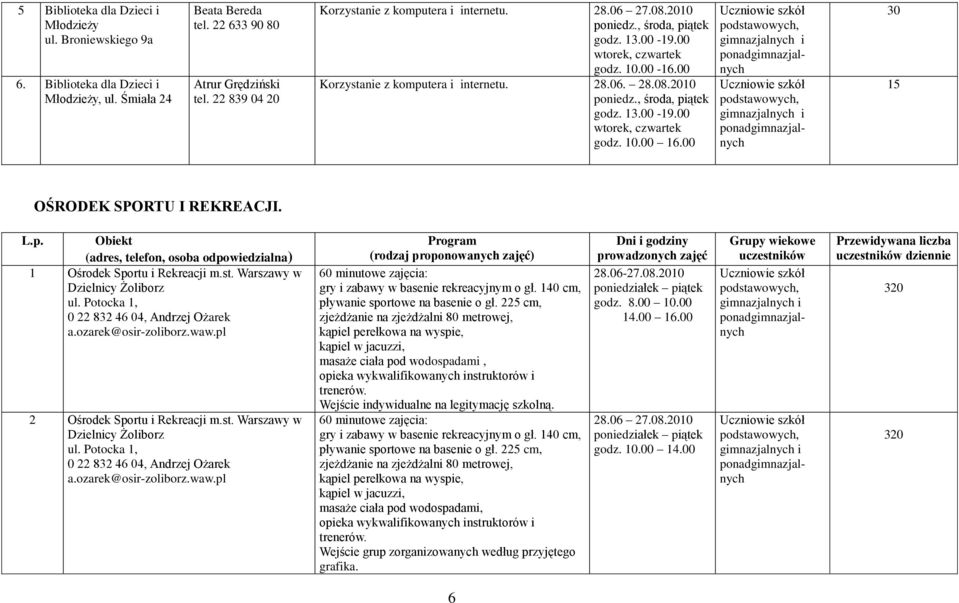 | 5 | Biblioteka dla Dzieci i Młodzieży ul. Broniewskiego 9a | Beata Bereda tel. 22 633 90 80 | Korzystanie z komputera i internetu. | 28.06 27.08.2010 poniedz., środa, piątek godz. 13.00 -19.00 wtorek, czwartek godz. 10.00 -16.00 | Uczniowie szkół podstawowych, gimnazjalnych i ponadgimnazjalnych | 30 |
|---|---|---|---|---|---|---|
| 6. | Biblioteka dla Dzieci i Młodzieży, ul. Śmiała 24 | Atrur Grędziński tel. 22 839 04 20 | Korzystanie z komputera i internetu. | 28.06. 28.08.2010 poniedz., środa, piątek godz. 13.00 -19.00 wtorek, czwartek godz. 10.00 16.00 | Uczniowie szkół podstawowych, gimnazjalnych i ponadgimnazjalnych | 15 |

OŚRODEK SPORTU I REKREACJI.

| L.p. | Obiekt (adres, telefon, osoba odpowiedzialna) | Program (rodzaj proponowanych zajęć) | Dni i godziny prowadzonych zajęć | Grupy wiekowe uczestników | Przewidywana liczba uczestników dziennie |
|---|---|---|---|---|---|
| 1 | Ośrodek Sportu i Rekreacji m.st. Warszawy w Dzielnicy Żoliborz ul. Potocka 1, 0 22 832 46 04, Andrzej Ożarek a.ozarek@osir-zoliborz.waw.pl | 60 minutowe zajęcia: gry i zabawy w basenie rekreacyjnym o gł. 140 cm, pływanie sportowe na basenie o gł. 225 cm, zjeżdżanie na zjeżdżalni 80 metrowej, kąpiel perełkowa na wyspie, kąpiel w jacuzzi, masaże ciała pod wodospadami , opieka wykwalifikowanych instruktorów i trenerów. Wejście indywidualne na legitymację szkolną. | 28.06-27.08.2010 poniedziałek – piątek godz. 8.00 – 10.00 14.00 – 16.00 | Uczniowie szkół podstawowych, gimnazjalnych i ponadgimnazjalnych | 320 |
| 2 | Ośrodek Sportu i Rekreacji m.st. Warszawy w Dzielnicy Żoliborz ul. Potocka 1, 0 22 832 46 04, Andrzej Ożarek a.ozarek@osir-zoliborz.waw.pl | 60 minutowe zajęcia: gry i zabawy w basenie rekreacyjnym o gł. 140 cm, pływanie sportowe na basenie o gł. 225 cm, zjeżdżanie na zjeżdżalni 80 metrowej, kąpiel perełkowa na wyspie, kąpiel w jacuzzi, masaże ciała pod wodospadami, opieka wykwalifikowanych instruktorów i trenerów. Wejście grup zorganizowanych według przyjętego grafika. | 28.06 – 27.08.2010 poniedziałek – piątek godz. 10.00 – 14.00 | Uczniowie szkół podstawowych, gimnazjalnych i ponadgimnazjalnych | 320 |

6